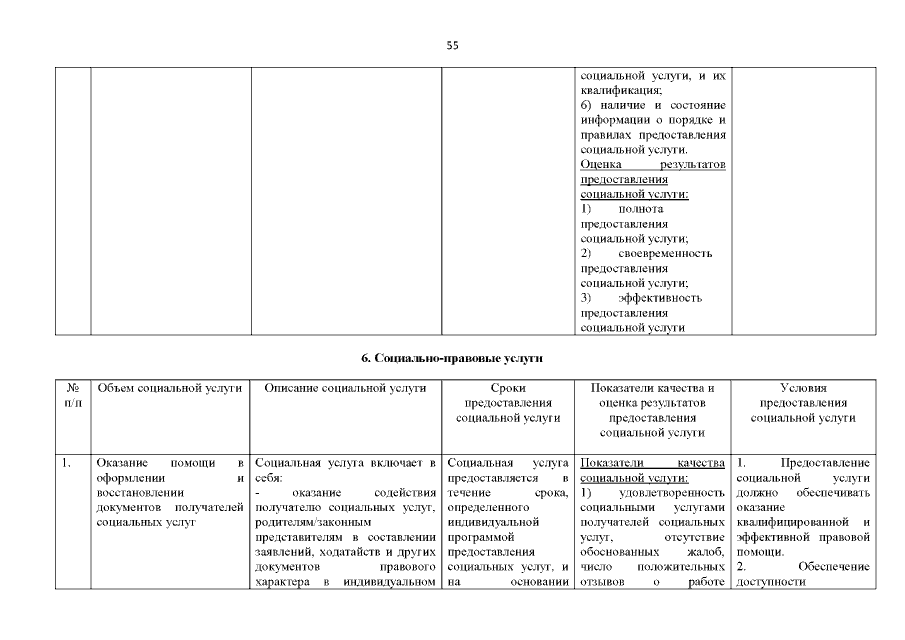 55

| | | | | | |
|---|---|---|---|---|---|
| | | | | социальной услуги, и их квалификация; 6) наличие и состояние информации о порядке и правилах предоставления социальной услуги. Оценка результатов предоставления социальной услуги: 1) полнота предоставления социальной услуги; 2) своевременность предоставления социальной услуги; 3) эффективность предоставления социальной услуги | |

6. Социально-правовые услуги

| № п/п | Объем социальной услуги | Описание социальной услуги | Сроки предоставления социальной услуги | Показатели качества и оценка результатов предоставления социальной услуги | Условия предоставления социальной услуги |
|---|---|---|---|---|---|
| 1. | Оказание помощи в оформлении и восстановлении документов получателей социальных услуг | Социальная услуга включает в себя: - оказание содействия получателю социальных услуг, родителям/законным представителям в составлении заявлений, ходатайств и других документов правового характера в индивидуальном | Социальная услуга предоставляется в течение срока, определенного индивидуальной программой предоставления социальных услуг, и на основании | Показатели качества социальной услуги: 1) удовлетворенность социальными услугами получателей социальных услуг, отсутствие обоснованных жалоб, число положительных отзывов о работе | 1. Предоставление социальной услуги должно обеспечивать оказание квалифицированной и эффективной правовой помощи. 2. Обеспечение доступности |